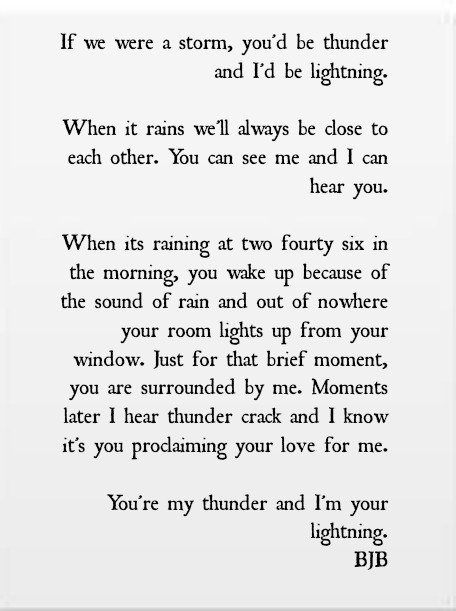 If we were a storm, you'd be thunder and I'd be lightning.

When it rains we'll always be close to each other. You can see me and I can hear you.

When its raining at two fourty six in the morning, you wake up because of the sound of rain and out of nowhere your room lights up from your window. Just for that brief moment, you are surrounded by me. Moments later I hear thunder crack and I know it's you proclaiming your love for me.

You're my thunder and I'm your lightning.
BJB